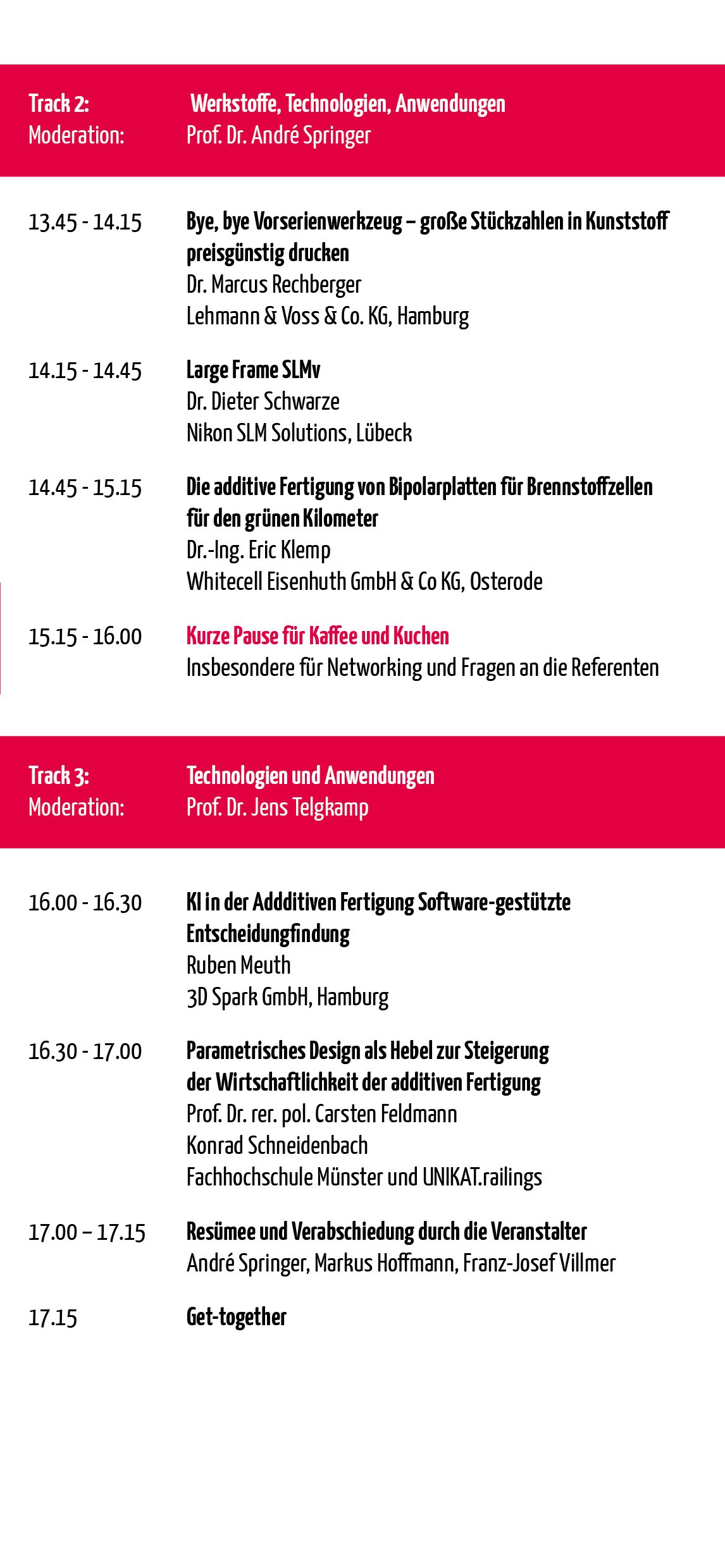 Track 2: Werkstoffe, Technologien, Anwendungen
Moderation: Prof. Dr. André Springer

13.45 - 14.15 Bye, bye Vorserienwerkzeug – große Stückzahlen in Kunststoff preisgünstig drucken
Dr. Marcus Rechberger
Lehmann & Voss & Co. KG, Hamburg

14.15 - 14.45 Large Frame SLMv
Dr. Dieter Schwarze
Nikon SLM Solutions, Lübeck

14.45 - 15.15 Die additive Fertigung von Bipolarplatten für Brennstoffzellen für den grünen Kilometer
Dr.-Ing. Eric Klemp
Whitecell Eisenhuth GmbH & Co KG, Osterode

15.15 - 16.00 Kurze Pause für Kaffee und Kuchen
Insbesondere für Networking und Fragen an die Referenten

Track 3: Technologien und Anwendungen
Moderation: Prof. Dr. Jens Telgkamp

16.00 - 16.30 KI in der Addditiven Fertigung Software-gestützte Entscheidungfindung
Ruben Meuth
3D Spark GmbH, Hamburg

16.30 - 17.00 Parametrisches Design als Hebel zur Steigerung der Wirtschaftlichkeit der additiven Fertigung
Prof. Dr. rer. pol. Carsten Feldmann
Konrad Schneidenbach
Fachhochschule Münster und UNIKAT.railings

17.00 – 17.15 Resümee und Verabschiedung durch die Veranstalter
André Springer, Markus Hoffmann, Franz-Josef Villmer

17.15 Get-together